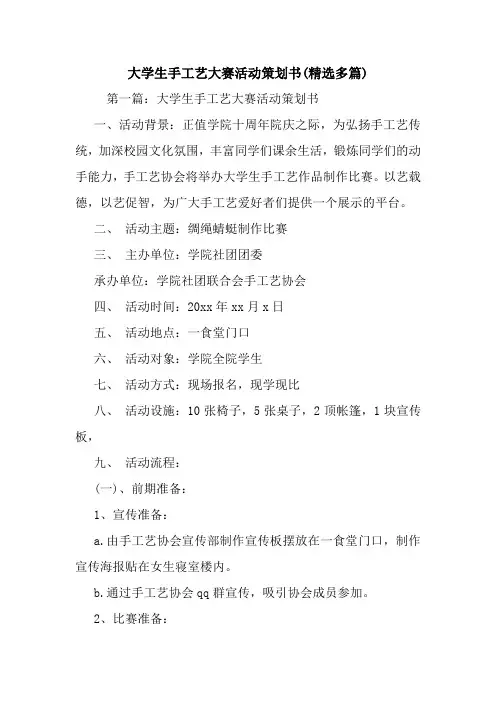 大学生手工艺大赛活动策划书(精选多篇)

第一篇：大学生手工艺大赛活动策划书

一、活动背景：正值学院十周年院庆之际，为弘扬手工艺传统，加深校园文化氛围，丰富同学们课余生活，锻炼同学们的动手能力，手工艺协会将举办大学生手工艺作品制作比赛。以艺载德，以艺促智，为广大手工艺爱好者们提供一个展示的平台。

二、 活动主题：绸绳蜻蜓制作比赛

三、 主办单位：学院社团团委

承办单位：学院社团联合会手工艺协会

四、 活动时间：20xx 年 xx 月 x 日

五、 活动地点：一食堂门口

六、 活动对象：学院全院学生

七、 活动方式：现场报名，现学现比

八、 活动设施：10 张椅子，5 张桌子，2 顶帐篷，1 块宣传板，

九、 活动流程：

(一)、前期准备：

1、宣传准备：

a.由手工艺协会宣传部制作宣传板摆放在一食堂门口，制作宣传海报贴在女生寝室楼内。

b.通过手工艺协会 qq 群宣传，吸引协会成员参加。

2、比赛准备：